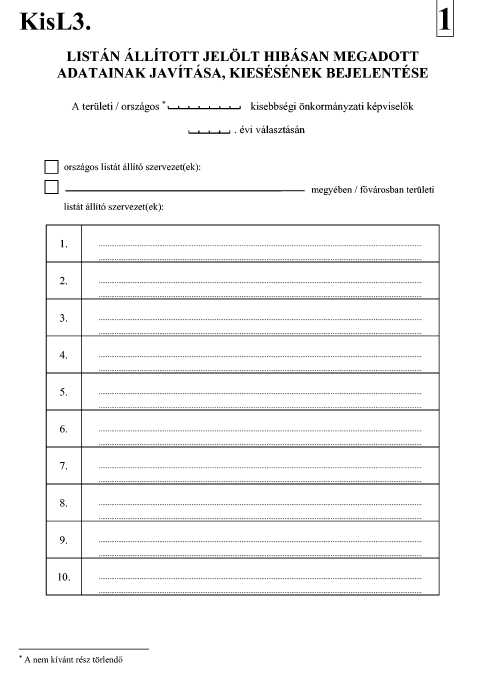 KisL3.

1

LISTÁN ÁLLÍTOTT JELÖLT HIBÁSAN MEGADOTT ADATAINAK JAVÍTÁSA, KIESÉSÉNEK BEJELENTÉSE

A területi / országos * kisebbségi önkormányzati képviselők

. évi választásán

országos listát állító szervezet(ek):

megyében / fővárosban területi listát állító szervezet(ek):

| 1. | |
|---|---|
| 2. | |
| 3. | |
| 4. | |
| 5. | |
| 6. | |
| 7. | |
| 8. | |
| 9. | |
| 10. | |

* A nem kívánt rész törlendő